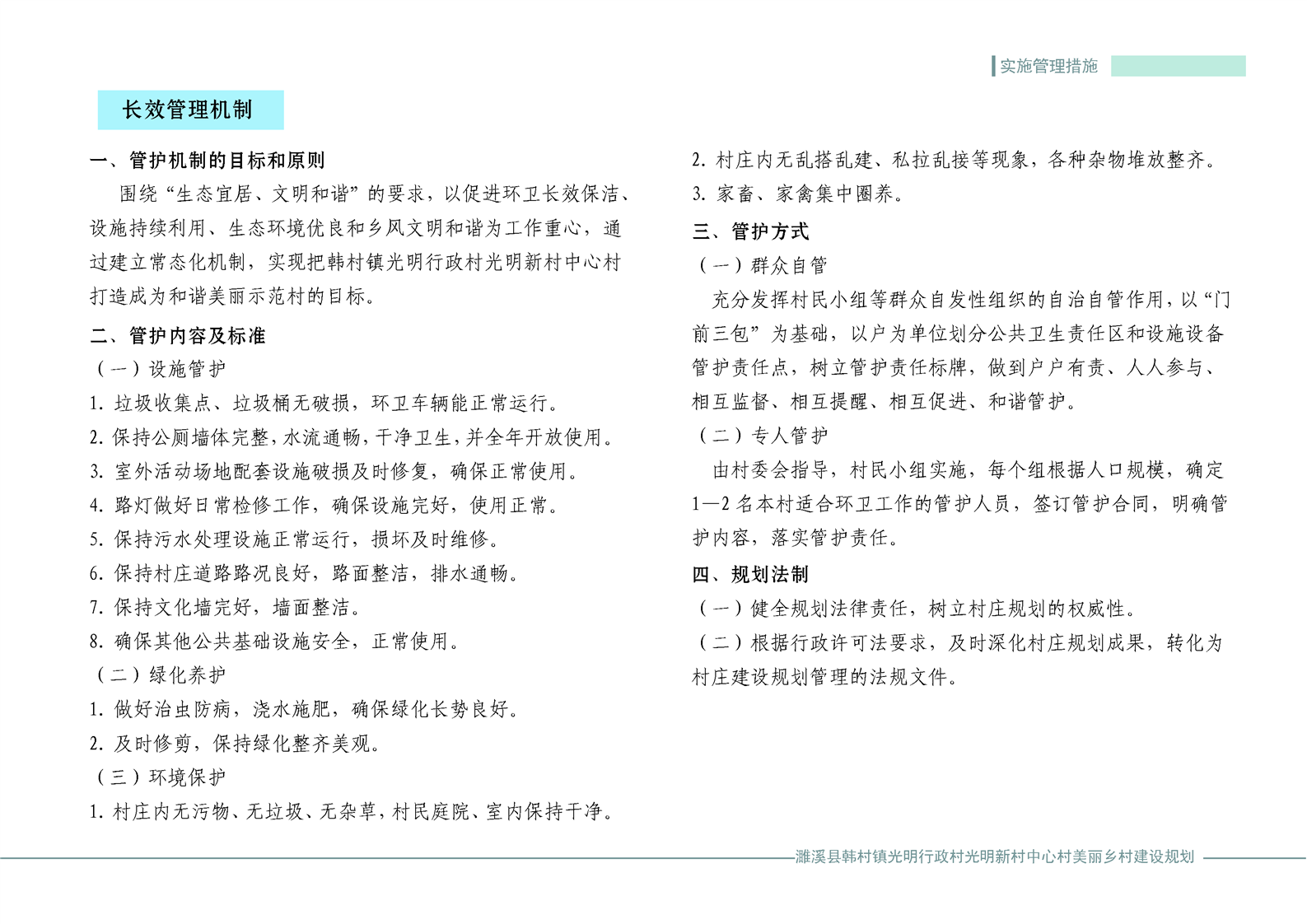 实施管理措施

长效管理机制

一、管护机制的目标和原则

围绕“生态宜居、文明和谐”的要求，以促进环卫长效保洁、设施持续利用、生态环境优良和乡风文明和谐为工作重心，通过建立常态化机制，实现把韩村镇光明行政村光明新村中心村打造成为和谐美丽示范村的目标。

二、管护内容及标准

（一）设施管护

1. 垃圾收集点、垃圾桶无破损，环卫车辆能正常运行。

2. 保持公厕墙体完整，水流通畅，干净卫生，并全年开放使用。

3. 室外活动场地配套设施破损及时修复，确保正常使用。

4. 路灯做好日常检修工作，确保设施完好，使用正常。

5. 保持污水处理设施正常运行，损坏及时维修。

6. 保持村庄道路路况良好，路面整洁，排水通畅。

7. 保持文化墙完好，墙面整洁。

8. 确保其他公共基础设施安全，正常使用。

（二）绿化养护

1. 做好治虫防病，浇水施肥，确保绿化长势良好。

2. 及时修剪，保持绿化整齐美观。

（三）环境保护

1. 村庄内无污物、无垃圾、无杂草，村民庭院、室内保持干净。

2. 村庄内无乱搭乱建、私拉乱接等现象，各种杂物堆放整齐。

3. 家畜、家禽集中圈养。

三、管护方式

（一）群众自管

充分发挥村民小组等群众自发性组织的自治自管作用，以“门前三包”为基础，以户为单位划分公共卫生责任区和设施设备管护责任点，树立管护责任标牌，做到户户有责、人人参与、相互监督、相互提醒、相互促进、和谐管护。

（二）专人管护

由村委会指导，村民小组实施，每个组根据人口规模，确定1—2名本村适合环卫工作的管护人员，签订管护合同，明确管护内容，落实管护责任。

四、规划法制

（一）健全规划法律责任，树立村庄规划的权威性。

（二）根据行政许可法要求，及时深化村庄规划成果，转化为村庄建设规划管理的法规文件。

濉溪县韩村镇光明行政村光明新村中心村美丽乡村建设规划